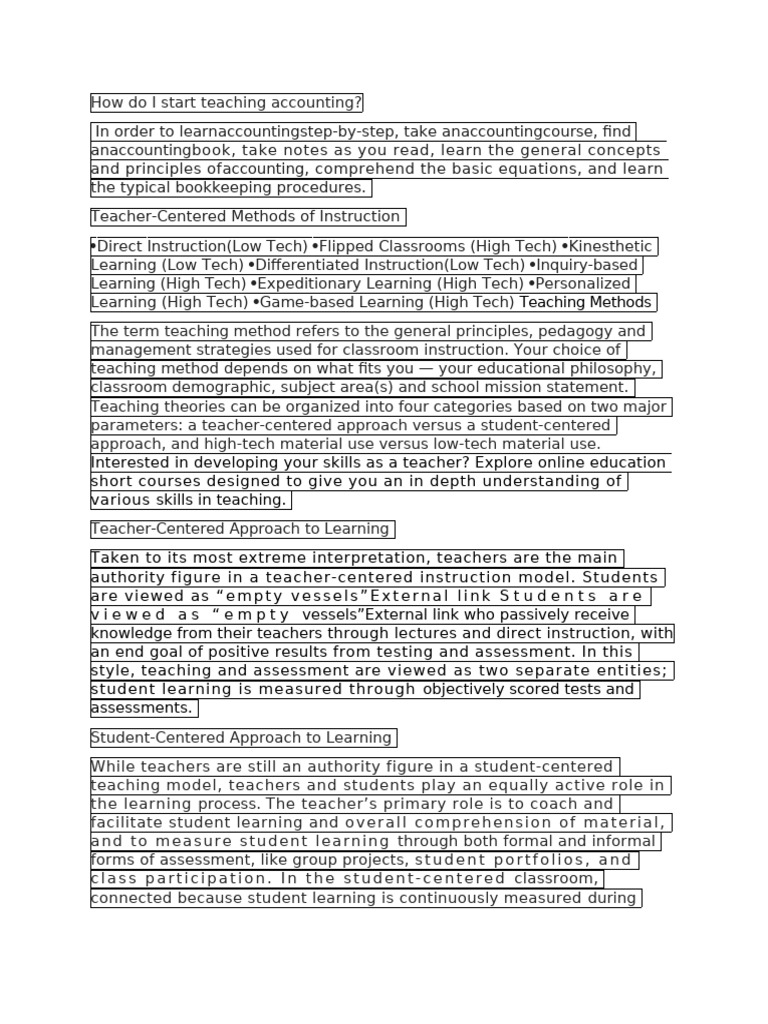 How do I start teaching accounting?

In order to learnaccountingstep-by-step, take anaccountingcourse, find anaccountingbook, take notes as you read, learn the general concepts and principles ofaccounting, comprehend the basic equations, and learn the typical bookkeeping procedures.

Teacher-Centered Methods of Instruction

•Direct Instruction(Low Tech) •Flipped Classrooms (High Tech) •Kinesthetic Learning (Low Tech) •Differentiated Instruction(Low Tech) •Inquiry-based Learning (High Tech) •Expeditionary Learning (High Tech) •Personalized Learning (High Tech) •Game-based Learning (High Tech) Teaching Methods

The term teaching method refers to the general principles, pedagogy and management strategies used for classroom instruction. Your choice of teaching method depends on what fits you — your educational philosophy, classroom demographic, subject area(s) and school mission statement. Teaching theories can be organized into four categories based on two major parameters: a teacher-centered approach versus a student-centered approach, and high-tech material use versus low-tech material use. Interested in developing your skills as a teacher? Explore online education short courses designed to give you an in depth understanding of various skills in teaching.

Teacher-Centered Approach to Learning

Taken to its most extreme interpretation, teachers are the main authority figure in a teacher-centered instruction model. Students are viewed as “empty vessels”External link Students are viewed as “empty vessels”External link who passively receive knowledge from their teachers through lectures and direct instruction, with an end goal of positive results from testing and assessment. In this style, teaching and assessment are viewed as two separate entities; student learning is measured through objectively scored tests and assessments.

Student-Centered Approach to Learning

While teachers are still an authority figure in a student-centered teaching model, teachers and students play an equally active role in the learning process. The teacher’s primary role is to coach and facilitate student learning and overall comprehension of material, and to measure student learning through both formal and informal forms of assessment, like group projects, student portfolios, and class participation. In the student-centered classroom, connected because student learning is continuously measured during